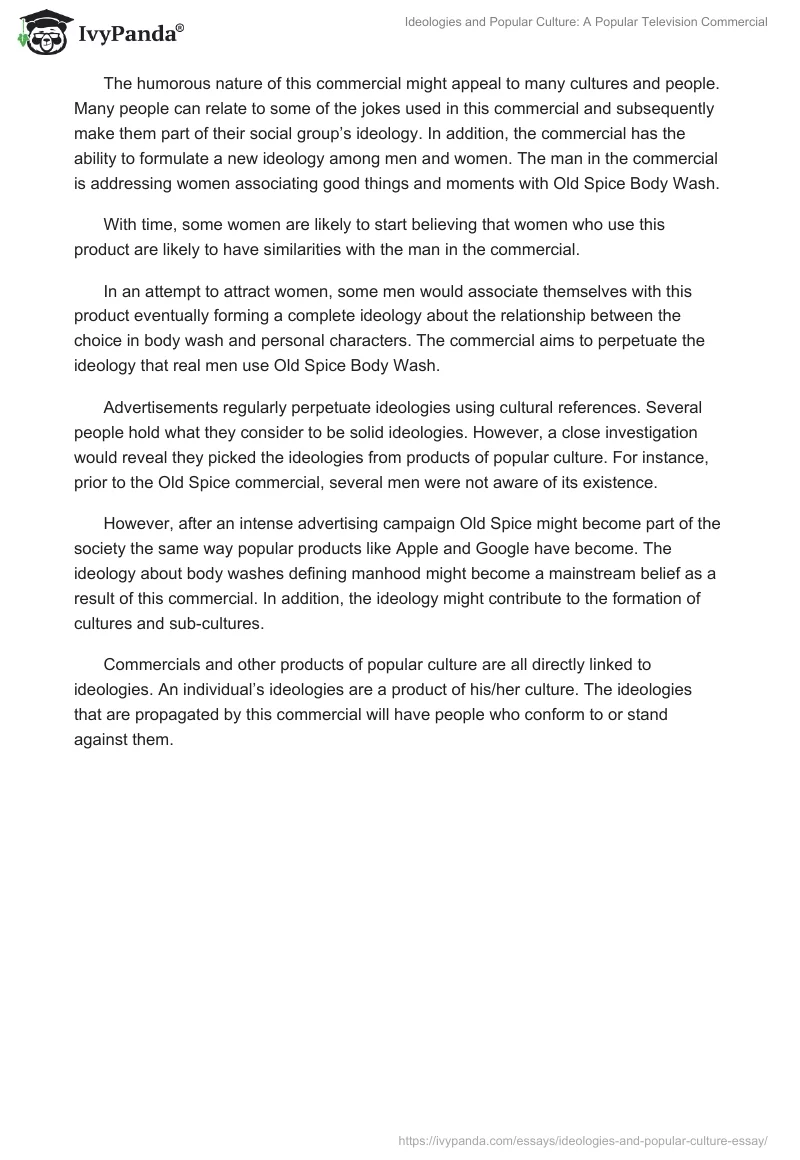 IvyPanda®

Ideologies and Popular Culture: A Popular Television Commercial

The humorous nature of this commercial might appeal to many cultures and people. Many people can relate to some of the jokes used in this commercial and subsequently make them part of their social group's ideology. In addition, the commercial has the ability to formulate a new ideology among men and women. The man in the commercial is addressing women associating good things and moments with Old Spice Body Wash.

With time, some women are likely to start believing that women who use this product are likely to have similarities with the man in the commercial.

In an attempt to attract women, some men would associate themselves with this product eventually forming a complete ideology about the relationship between the choice in body wash and personal characters. The commercial aims to perpetuate the ideology that real men use Old Spice Body Wash.

Advertisements regularly perpetuate ideologies using cultural references. Several people hold what they consider to be solid ideologies. However, a close investigation would reveal they picked the ideologies from products of popular culture. For instance, prior to the Old Spice commercial, several men were not aware of its existence.

However, after an intense advertising campaign Old Spice might become part of the society the same way popular products like Apple and Google have become. The ideology about body washes defining manhood might become a mainstream belief as a result of this commercial. In addition, the ideology might contribute to the formation of cultures and sub-cultures.

Commercials and other products of popular culture are all directly linked to ideologies. An individual's ideologies are a product of his/her culture. The ideologies that are propagated by this commercial will have people who conform to or stand against them.

https://ivypanda.com/essays/ideologies-and-popular-culture-essay/